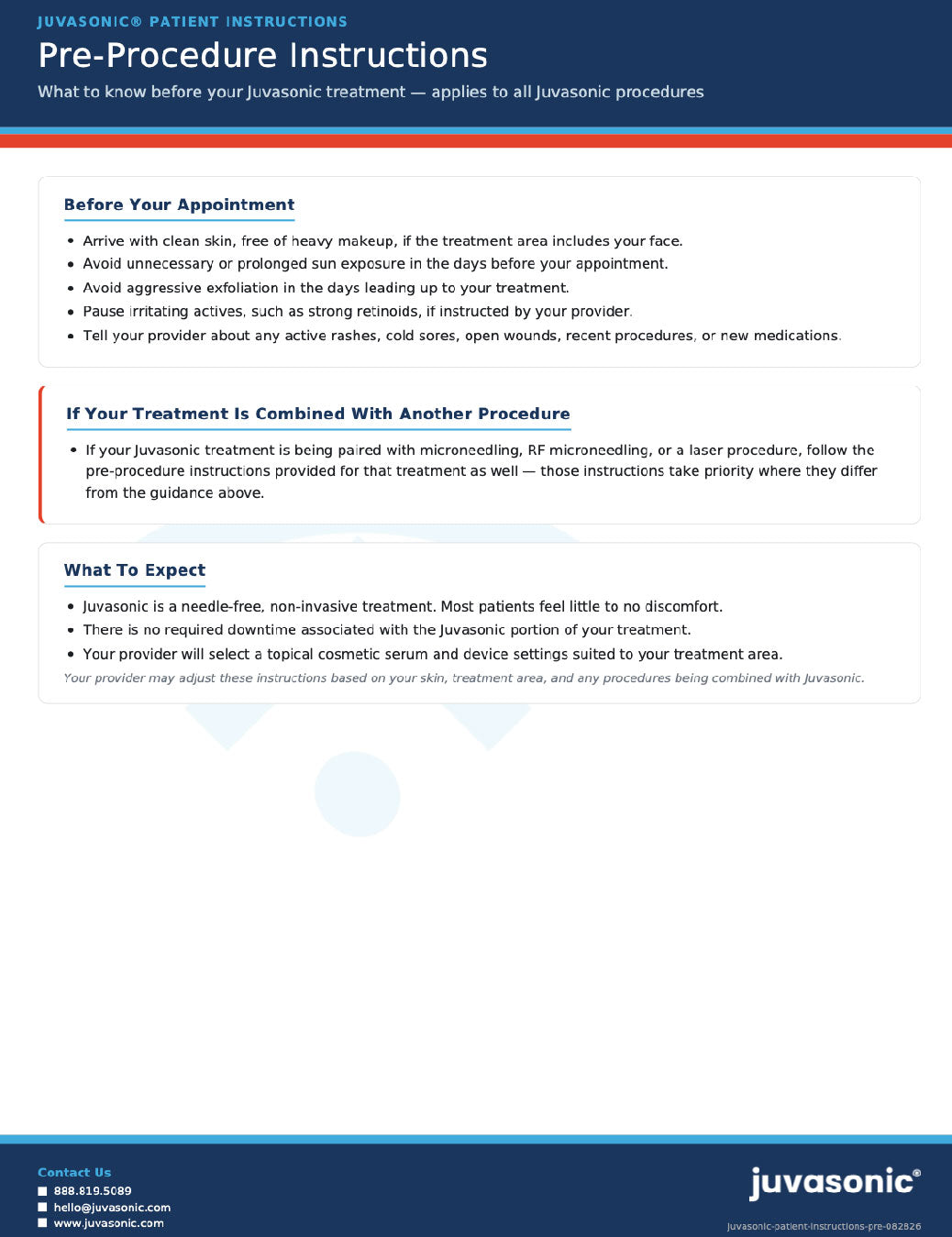 JUVASONIC® PATIENT INSTRUCTIONS

Pre-Procedure Instructions

What to know before your Juvasonic treatment — applies to all Juvasonic procedures

Before Your Appointment

• Arrive with clean skin, free of heavy makeup, if the treatment area includes your face.
• Avoid unnecessary or prolonged sun exposure in the days before your appointment.
• Avoid aggressive exfoliation in the days leading up to your treatment.
• Pause irritating actives, such as strong retinoids, if instructed by your provider.
• Tell your provider about any active rashes, cold sores, open wounds, recent procedures, or new medications.

If Your Treatment Is Combined With Another Procedure

• If your Juvasonic treatment is being paired with microneedling, RF microneedling, or a laser procedure, follow the pre-procedure instructions provided for that treatment as well — those instructions take priority where they differ from the guidance above.

What To Expect

• Juvasonic is a needle-free, non-invasive treatment. Most patients feel little to no discomfort.
• There is no required downtime associated with the Juvasonic portion of your treatment.
• Your provider will select a topical cosmetic serum and device settings suited to your treatment area.

Your provider may adjust these instructions based on your skin, treatment area, and any procedures being combined with Juvasonic.

Contact Us
888.819.5089
hello@juvasonic.com
www.juvasonic.com

juvasonic®

juvasonic-patient-instructions-pre-082826